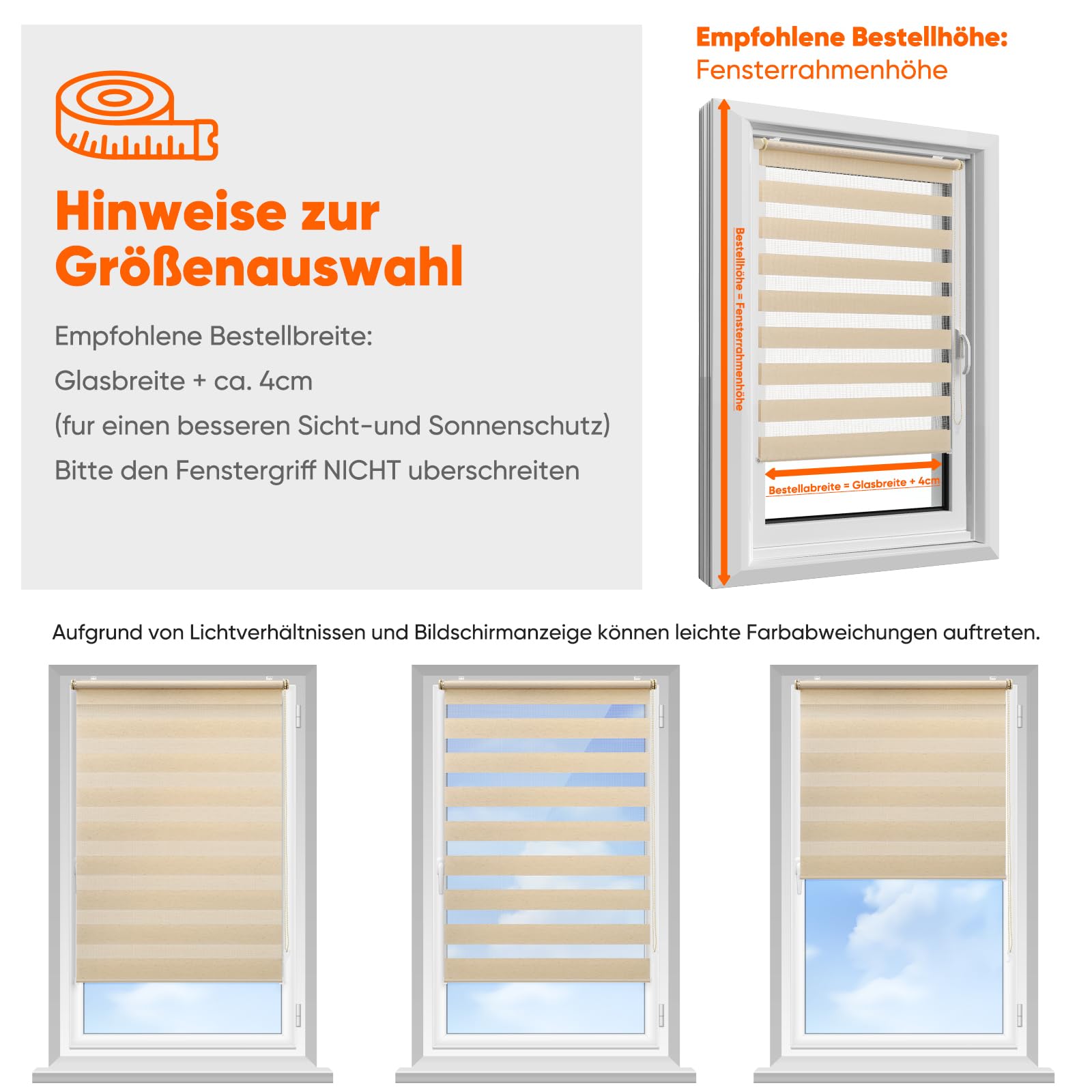 Hinweise zur Größenauswahl

Empfohlene Bestellbreite:

Glasbreite + ca. 4cm

(fur einen besseren Sicht-und Sonnenschutz)

Bitte den Fenstergriff NICHT uberschreiten

Empfohlene Bestellhöhe:
Fensterrahmenhöhe

Bestellhöhe = Fensterrahmenhöhe

Bestellabreite = Glasbreite + 4cm

Aufgrund von Lichtverhältnissen und Bildschirmanzeige können leichte Farbabweichungen auftreten.